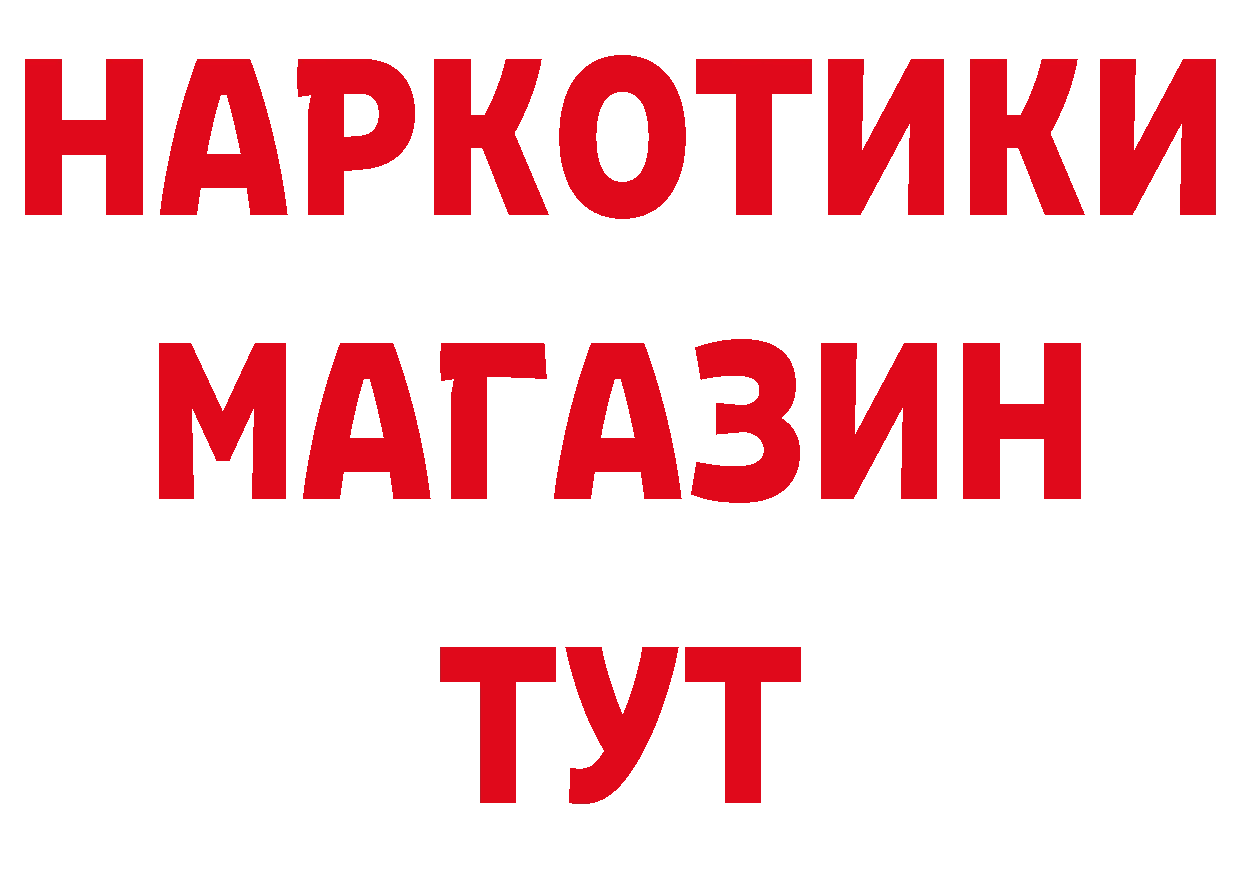 НАРКОТИКИ
МАГАЗИН
ТУТ